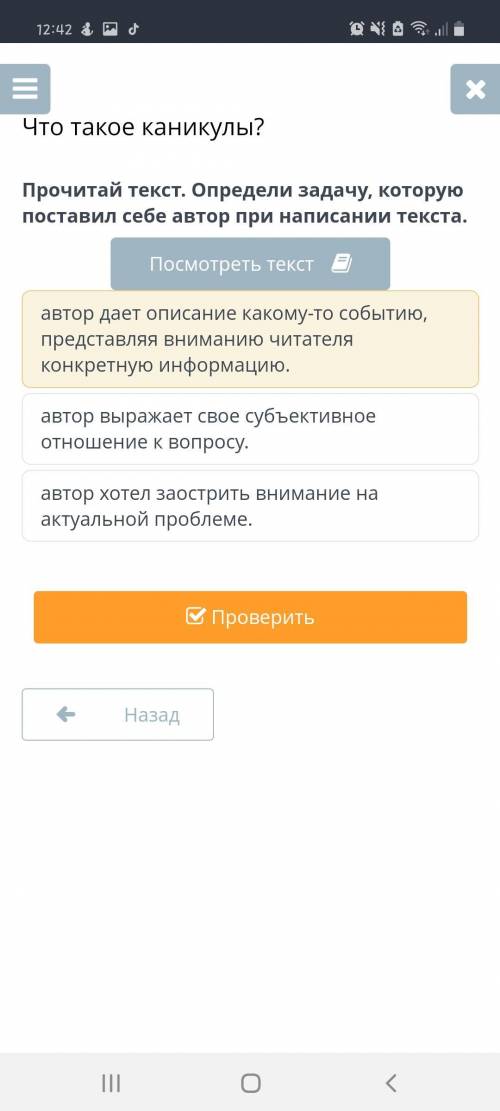 12:42

Что такое каникулы?

Прочитай текст. Определи задачу, которую поставил себе автор при написании текста.

Посмотреть текст

автор дает описание какому-то событию, представляя вниманию читателя конкретную информацию.

автор выражает свое субъективное отношение к вопросу.

автор хотел заострить внимание на актуальной проблеме.

Проверить

Назад